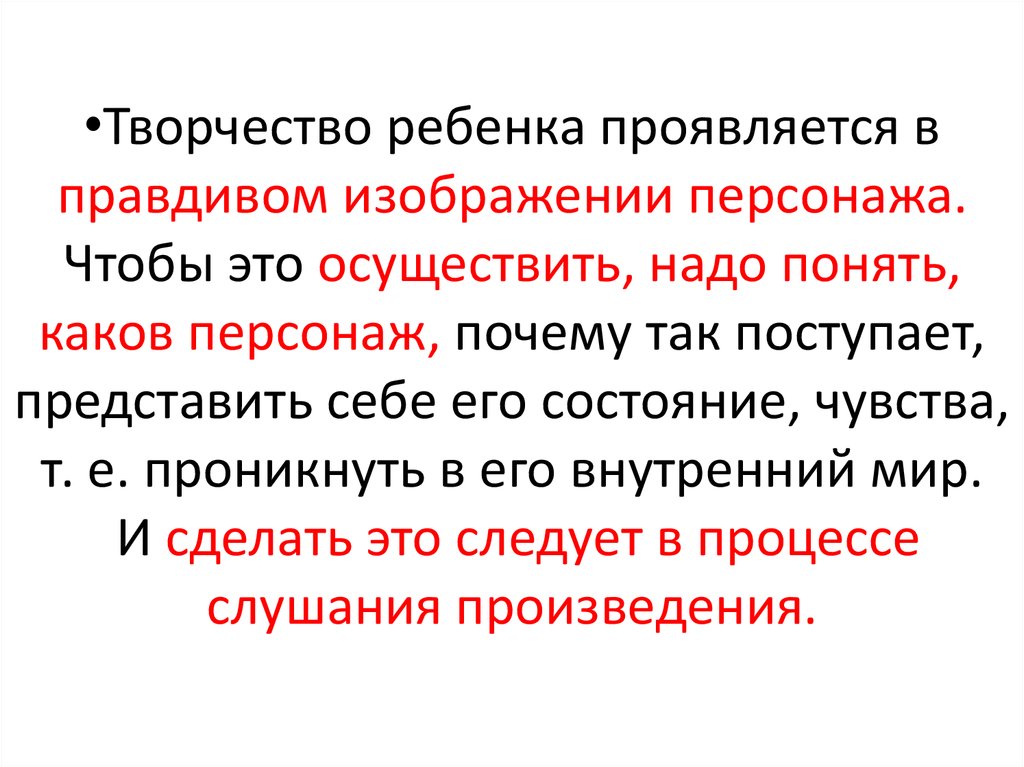 •Творчество ребенка проявляется в правдивом изображении персонажа. Чтобы это осуществить, надо понять, каков персонаж, почему так поступает, представить себе его состояние, чувства, т. е. проникнуть в его внутренний мир. И сделать это следует в процессе слушания произведения.